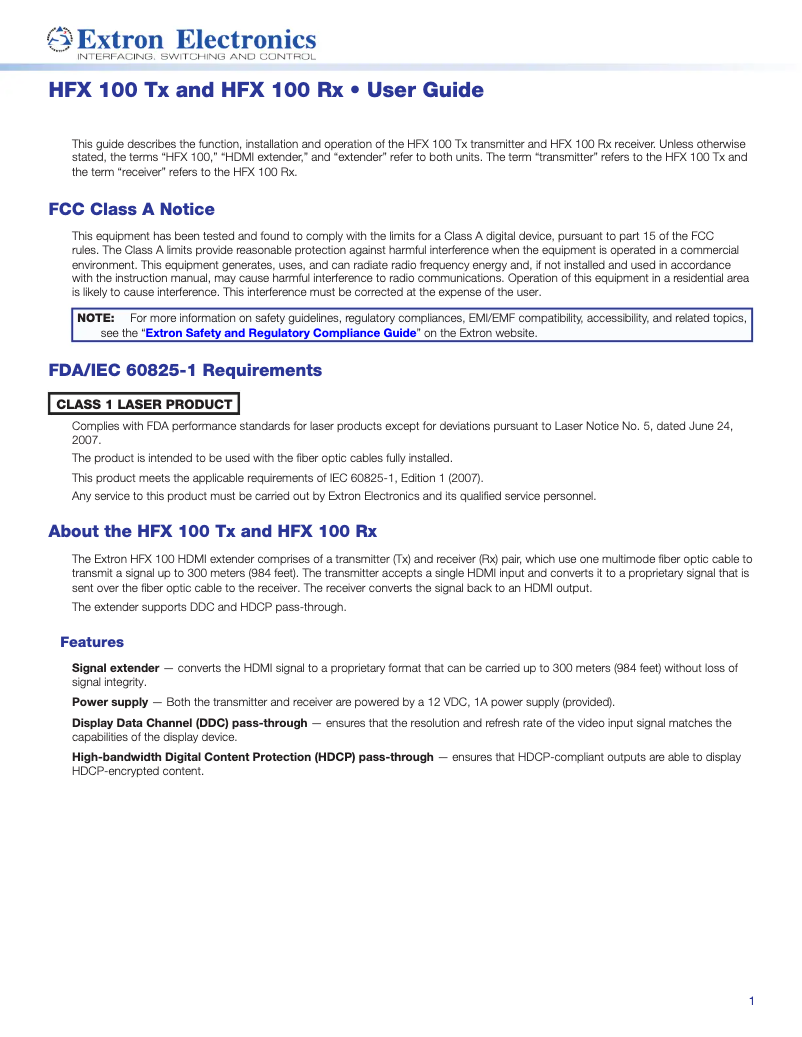 Extron Electronics
INTERFACING, SWITCHING AND CONTROL

HFX 100 Tx and HFX 100 Rx • User Guide

This guide describes the function, installation and operation of the HFX 100 Tx transmitter and HFX 100 Rx receiver. Unless otherwise stated, the terms "HFX 100," "HDMI extender," and "extender" refer to both units. The term "transmitter" refers to the HFX 100 Tx and the term "receiver" refers to the HFX 100 Rx.

FCC Class A Notice

This equipment has been tested and found to comply with the limits for a Class A digital device, pursuant to part 15 of the FCC rules. The Class A limits provide reasonable protection against harmful interference when the equipment is operated in a commercial environment. This equipment generates, uses, and can radiate radio frequency energy and, if not installed and used in accordance with the instruction manual, may cause harmful interference to radio communications. Operation of this equipment in a residential area is likely to cause interference. This interference must be corrected at the expense of the user.

NOTE: For more information on safety guidelines, regulatory compliances, EMI/EMF compatibility, accessibility, and related topics, see the "Extron Safety and Regulatory Compliance Guide" on the Extron website.

FDA/IEC 60825-1 Requirements

CLASS 1 LASER PRODUCT

Complies with FDA performance standards for laser products except for deviations pursuant to Laser Notice No. 5, dated June 24, 2007.

The product is intended to be used with the fiber optic cables fully installed.

This product meets the applicable requirements of IEC 60825-1, Edition 1 (2007).

Any service to this product must be carried out by Extron Electronics and its qualified service personnel.

About the HFX 100 Tx and HFX 100 Rx

The Extron HFX 100 HDMI extender comprises of a transmitter (Tx) and receiver (Rx) pair, which use one multimode fiber optic cable to transmit a signal up to 300 meters (984 feet). The transmitter accepts a single HDMI input and converts it to a proprietary signal that is sent over the fiber optic cable to the receiver. The receiver converts the signal back to an HDMI output.

The extender supports DDC and HDCP pass-through.

Features

Signal extender — converts the HDMI signal to a proprietary format that can be carried up to 300 meters (984 feet) without loss of signal integrity.

Power supply — Both the transmitter and receiver are powered by a 12 VDC, 1A power supply (provided).

Display Data Channel (DDC) pass-through — ensures that the resolution and refresh rate of the video input signal matches the capabilities of the display device.

High-bandwidth Digital Content Protection (HDCP) pass-through — ensures that HDCP-compliant outputs are able to display HDCP-encrypted content.

1